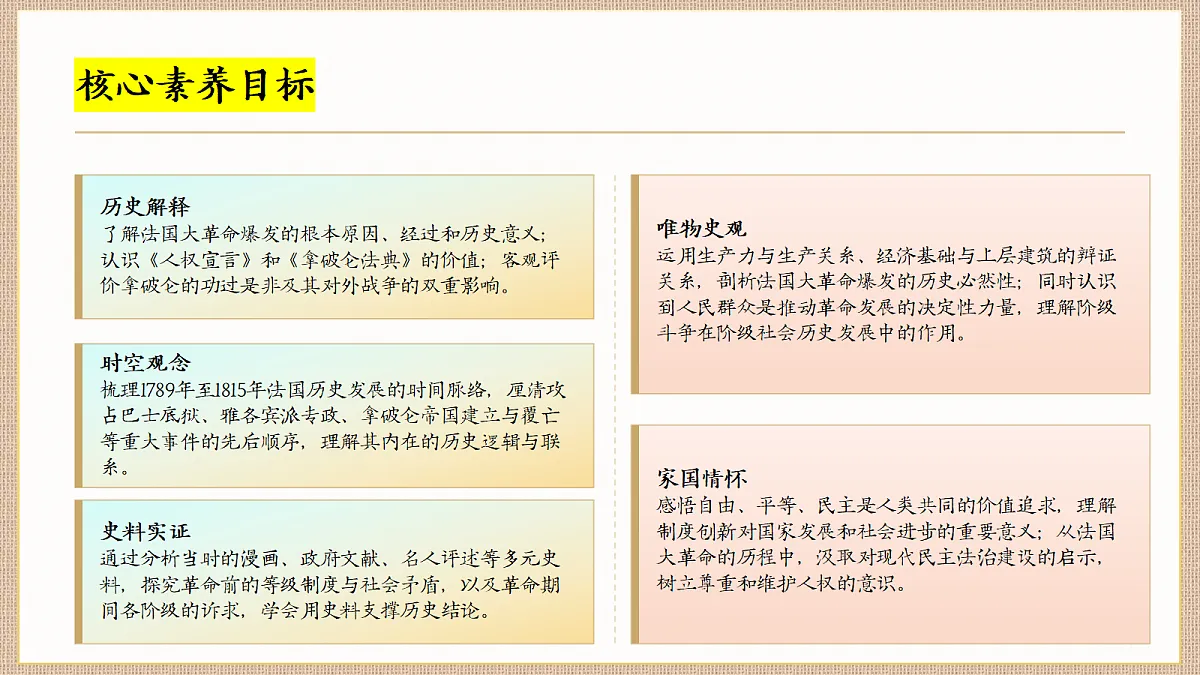 核心素养目标

历史解释
了解法国大革命爆发的根本原因、经过和历史意义；认识《人权宣言》和《拿破仑法典》的价值；客观评价拿破仑的功过是非及其对外战争的双重影响。

时空观念
梳理1789年至1815年法国历史发展的时间脉络，厘清攻占巴士底狱、雅各宾派专政、拿破仑帝国建立与覆亡等重大事件的先后顺序，理解其内在的历史逻辑与联系。

史料实证
通过分析当时的漫画、政府文献、名人评述等多元史料，探究革命前的等级制度与社会矛盾，以及革命期间各阶级的诉求，学会用史料支撑历史结论。

唯物史观
运用生产力与生产关系、经济基础与上层建筑的辩证关系，剖析法国大革命爆发的历史必然性；同时认识到人民群众是推动革命发展的决定性力量，理解阶级斗争在阶级社会历史发展中的作用。

家国情怀
感悟自由、平等、民主是人类共同的价值追求，理解制度创新对国家发展和社会进步的重要意义；从法国大革命的历程中，汲取对现代民主法治建设的启示，树立尊重和维护人权的意识。